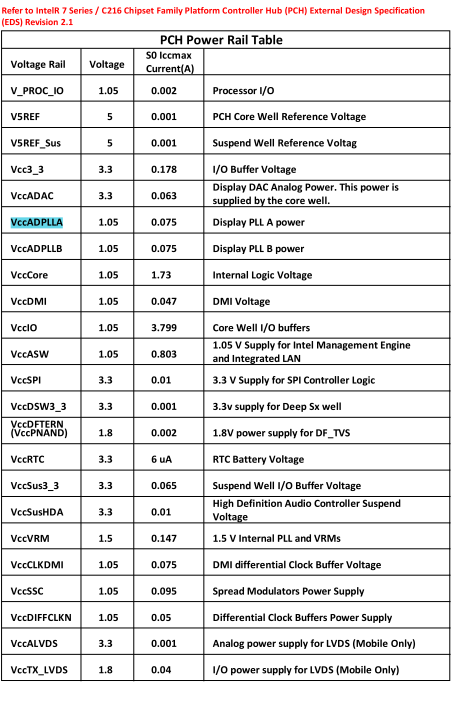 Refer to IntelR 7 Series / C216 Chipset Family Platform Controller Hub (PCH) External Design Specification (EDS) Revision 2.1

PCH Power Rail Table

| Voltage Rail | Voltage | S0 Iccmax Current(A) | |
|---|---|---|---|
| V_PROC_IO | 1.05 | 0.002 | Processor I/O |
| V5REF | 5 | 0.001 | PCH Core Well Reference Voltage |
| V5REF_Sus | 5 | 0.001 | Suspend Well Reference Voltag |
| Vcc3_3 | 3.3 | 0.178 | I/O Buffer Voltage |
| VccADAC | 3.3 | 0.063 | Display DAC Analog Power. This power is supplied by the core well. |
| VccADPLLA | 1.05 | 0.075 | Display PLL A power |
| VccADPLLB | 1.05 | 0.075 | Display PLL B power |
| VccCore | 1.05 | 1.73 | Internal Logic Voltage |
| VccDMI | 1.05 | 0.047 | DMI Voltage |
| VccIO | 1.05 | 3.799 | Core Well I/O buffers |
| VccASW | 1.05 | 0.803 | 1.05 V Supply for Intel Management Engine and Integrated LAN |
| VccSPI | 3.3 | 0.01 | 3.3 V Supply for SPI Controller Logic |
| VccDSW3_3 | 3.3 | 0.001 | 3.3v supply for Deep Sx well |
| VccDFTERN (VccPNAND) | 1.8 | 0.002 | 1.8V power supply for DF_TVS |
| VccRTC | 3.3 | 6 uA | RTC Battery Voltage |
| VccSus3_3 | 3.3 | 0.065 | Suspend Well I/O Buffer Voltage |
| VccSusHDA | 3.3 | 0.01 | High Definition Audio Controller Suspend Voltage |
| VccVRM | 1.5 | 0.147 | 1.5 V Internal PLL and VRMs |
| VccCLKDMI | 1.05 | 0.075 | DMI differential Clock Buffer Voltage |
| VccSSC | 1.05 | 0.095 | Spread Modulators Power Supply |
| VccDIFFCLKN | 1.05 | 0.05 | Differential Clock Buffers Power Supply |
| VccALVDS | 3.3 | 0.001 | Analog power supply for LVDS (Mobile Only) |
| VccTX_LVDS | 1.8 | 0.04 | I/O power supply for LVDS (Mobile Only) |